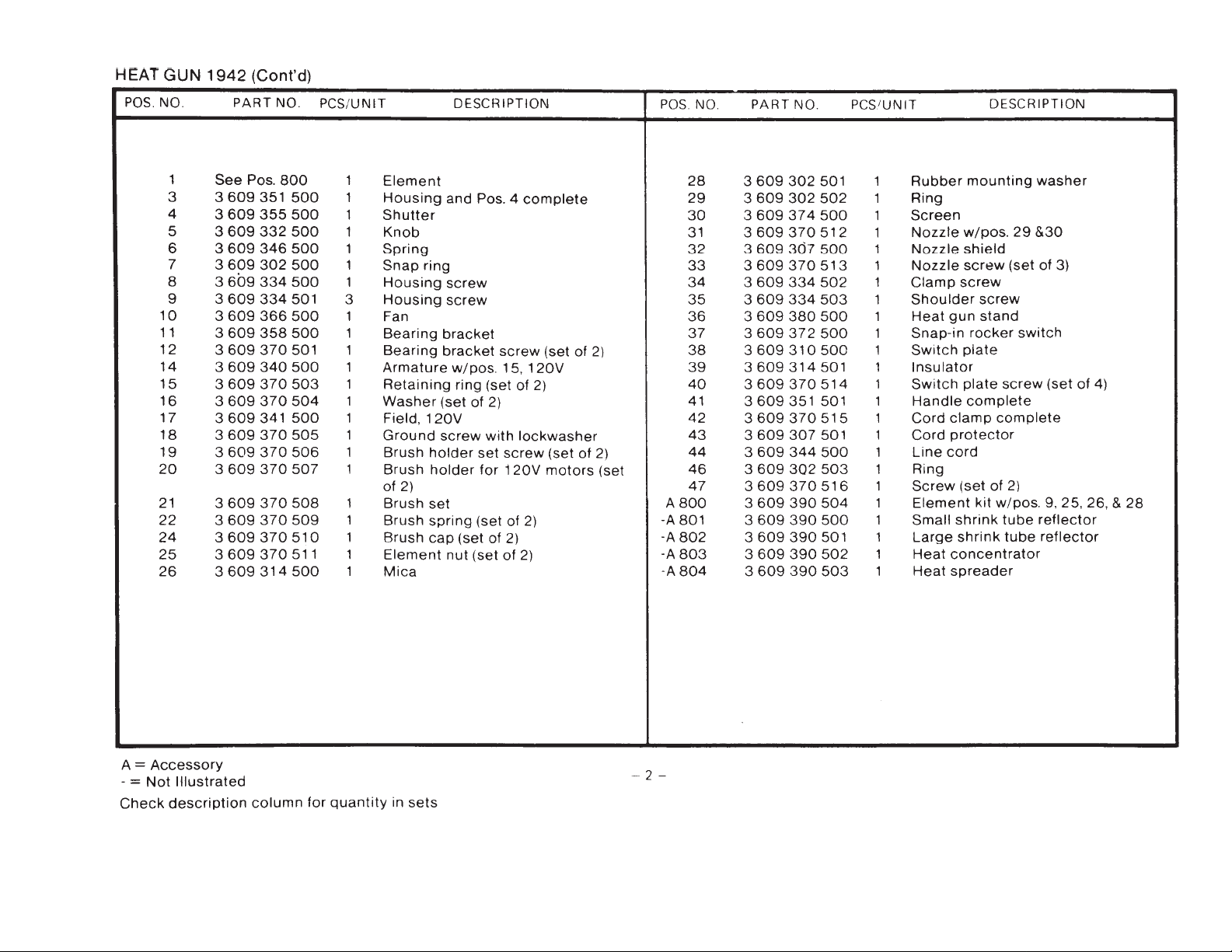 HEAT GUN 1942 (Cont'd)

| POS. NO. | PART NO. | PCS/UNIT | DESCRIPTION |
|---|---|---|---|
| 1 | See Pos. 800 | 1 | Element |
| 3 | 3 609 351 500 | 1 | Housing and Pos. 4 complete |
| 4 | 3 609 355 500 | 1 | Shutter |
| 5 | 3 609 332 500 | 1 | Knob |
| 6 | 3 609 346 500 | 1 | Spring |
| 7 | 3 609 302 500 | 1 | Snap ring |
| 8 | 3 609 334 500 | 1 | Housing screw |
| 9 | 3 609 334 501 | 3 | Housing screw |
| 10 | 3 609 366 500 | 1 | Fan |
| 11 | 3 609 358 500 | 1 | Bearing bracket |
| 12 | 3 609 370 501 | 1 | Bearing bracket screw (set of 2) |
| 14 | 3 609 340 500 | 1 | Armature w/pos. 15, 120V |
| 15 | 3 609 370 503 | 1 | Retaining ring (set of 2) |
| 16 | 3 609 370 504 | 1 | Washer (set of 2) |
| 17 | 3 609 341 500 | 1 | Field, 120V |
| 18 | 3 609 370 505 | 1 | Ground screw with lockwasher |
| 19 | 3 609 370 506 | 1 | Brush holder set screw (set of 2) |
| 20 | 3 609 370 507 | 1 | Brush holder for 120V motors (set of 2) |
| 21 | 3 609 370 508 | 1 | Brush set |
| 22 | 3 609 370 509 | 1 | Brush spring (set of 2) |
| 24 | 3 609 370 510 | 1 | Brush cap (set of 2) |
| 25 | 3 609 370 511 | 1 | Element nut (set of 2) |
| 26 | 3 609 314 500 | 1 | Mica |

| POS. NO. | PART NO. | PCS/UNIT | DESCRIPTION |
|---|---|---|---|
| 28 | 3 609 302 501 | 1 | Rubber mounting washer |
| 29 | 3 609 302 502 | 1 | Ring |
| 30 | 3 609 374 500 | 1 | Screen |
| 31 | 3 609 370 512 | 1 | Nozzle w/pos. 29 &30 |
| 32 | 3 609 307 500 | 1 | Nozzle shield |
| 33 | 3 609 370 513 | 1 | Nozzle screw (set of 3) |
| 34 | 3 609 334 502 | 1 | Clamp screw |
| 35 | 3 609 334 503 | 1 | Shoulder screw |
| 36 | 3 609 380 500 | 1 | Heat gun stand |
| 37 | 3 609 372 500 | 1 | Snap-in rocker switch |
| 38 | 3 609 310 500 | 1 | Switch plate |
| 39 | 3 609 314 501 | 1 | Insulator |
| 40 | 3 609 370 514 | 1 | Switch plate screw (set of 4) |
| 41 | 3 609 351 501 | 1 | Handle complete |
| 42 | 3 609 370 515 | 1 | Cord clamp complete |
| 43 | 3 609 307 501 | 1 | Cord protector |
| 44 | 3 609 344 500 | 1 | Line cord |
| 46 | 3 609 302 503 | 1 | Ring |
| 47 | 3 609 370 516 | 1 | Screw (set of 2) |
| A 800 | 3 609 390 504 | 1 | Element kit w/pos. 9, 25, 26, & 28 |
| -A 801 | 3 609 390 500 | 1 | Small shrink tube reflector |
| -A 802 | 3 609 390 501 | 1 | Large shrink tube reflector |
| -A 803 | 3 609 390 502 | 1 | Heat concentrator |
| -A 804 | 3 609 390 503 | 1 | Heat spreader |

A = Accessory
- = Not Illustrated
Check description column for quantity in sets

– 2 –